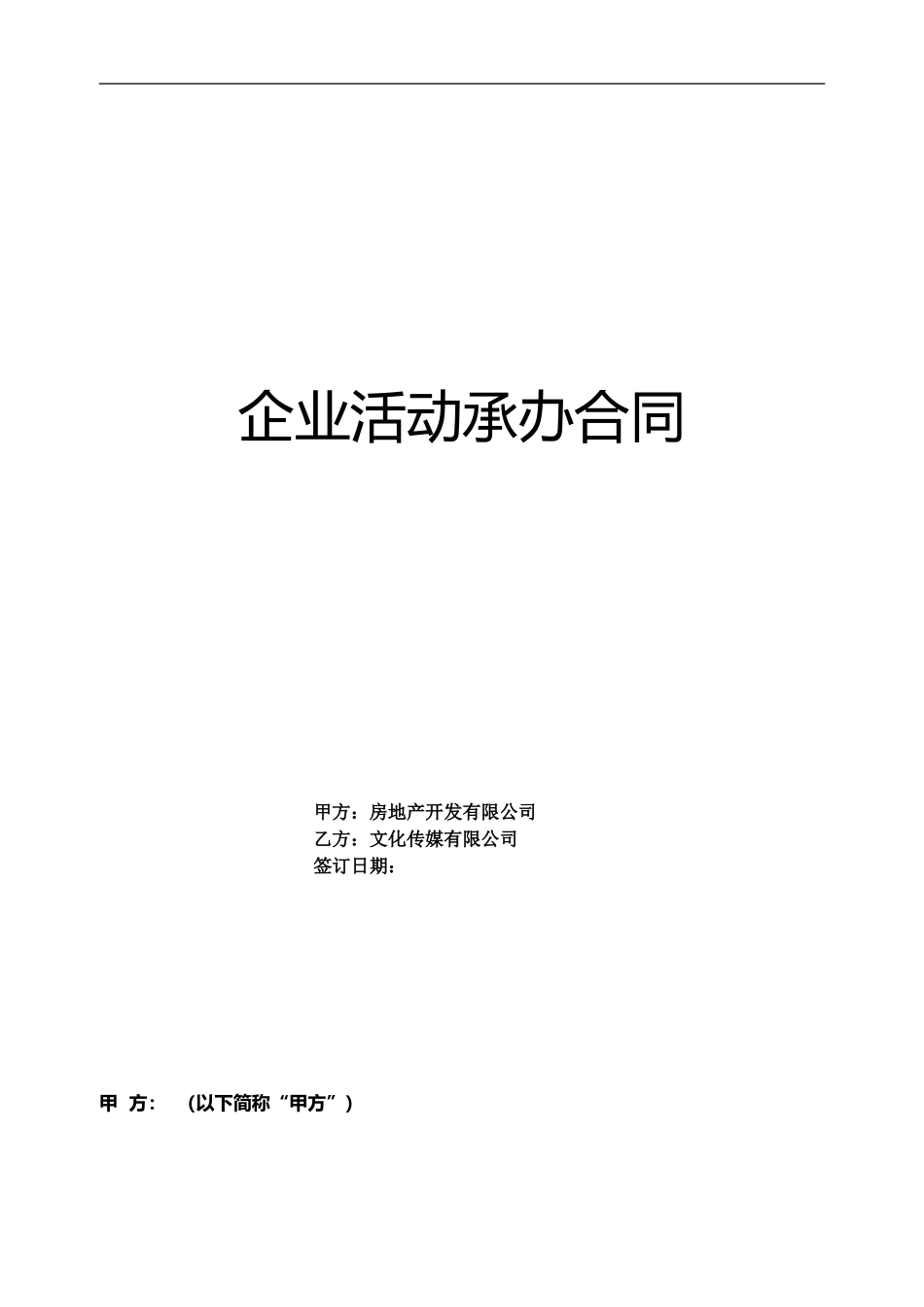 企业活动承办合同

甲方：房地产开发有限公司
乙方：文化传媒有限公司
签订日期：

甲 方： （以下简称“甲方”）